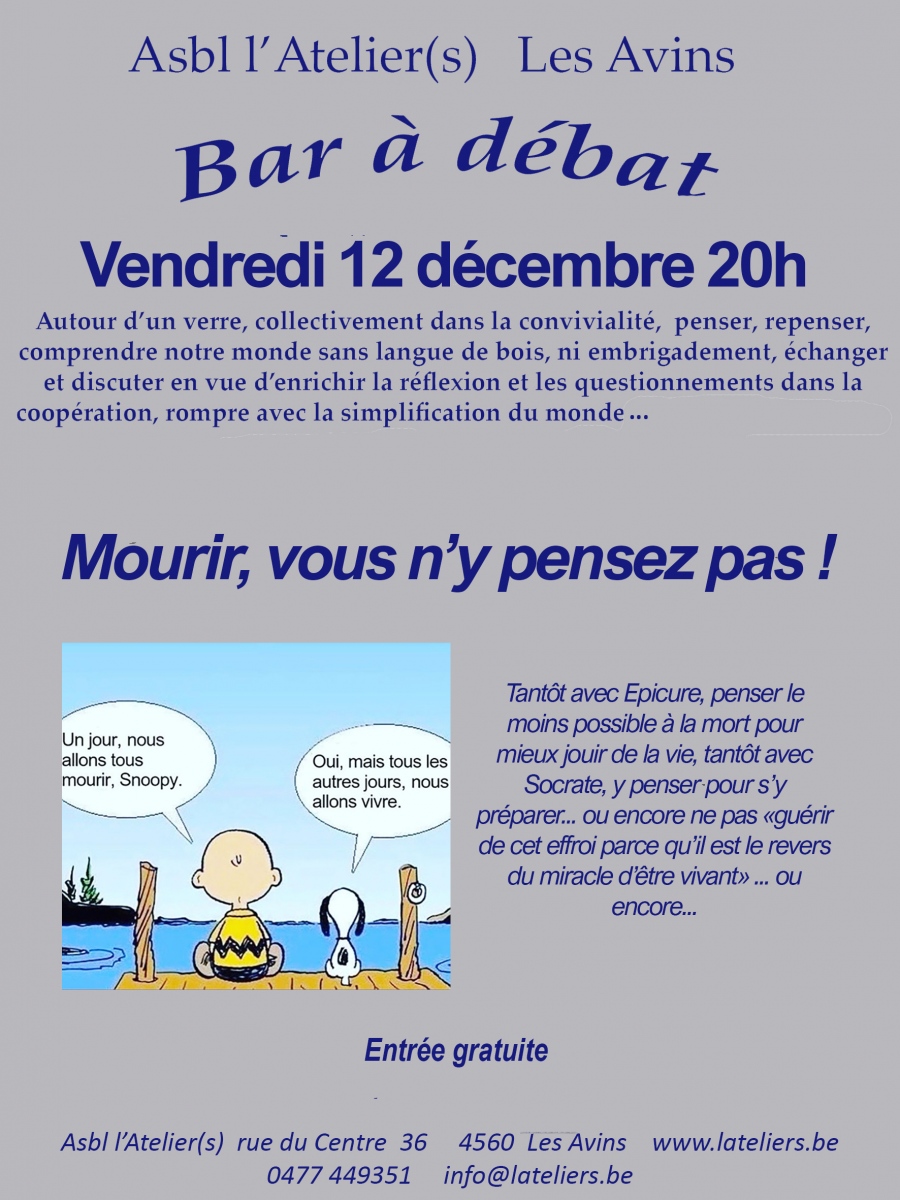 Asbl l'Atelier(s) Les Avins

Bar à débat

Vendredi 12 décembre 20h

Autour d'un verre, collectivement dans la convivialité, penser, repenser, comprendre notre monde sans langue de bois, ni embrigadement, échanger et discuter en vue d'enrichir la réflexion et les questionnements dans la coopération, rompre avec la simplification du monde ...

Mourir, vous n'y pensez pas !

Un jour, nous allons tous mourir, Snoopy.

Oui, mais tous les autres jours, nous allons vivre.

Tantôt avec Epicure, penser le moins possible à la mort pour mieux jouir de la vie, tantôt avec Socrate, y penser pour s'y préparer... ou encore ne pas «guérir de cet effroi parce qu'il est le revers du miracle d'être vivant» ... ou encore...

Entrée gratuite

Asbl l'Atelier(s) rue du Centre 36 4560 Les Avins www.lateliers.be
0477 449351 info@lateliers.be